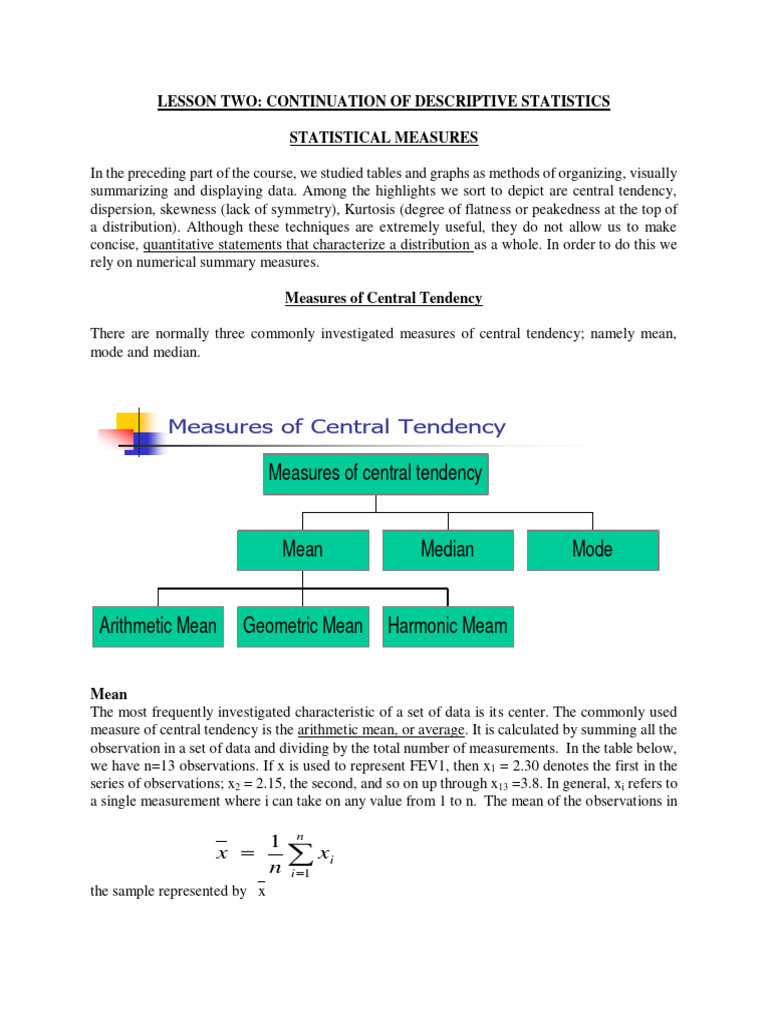 LESSON TWO: CONTINUATION OF DESCRIPTIVE STATISTICS

STATISTICAL MEASURES

In the preceding part of the course, we studied tables and graphs as methods of organizing, visually summarizing and displaying data. Among the highlights we sort to depict are central tendency, dispersion, skewness (lack of symmetry), Kurtosis (degree of flatness or peakedness at the top of a distribution). Although these techniques are extremely useful, they do not allow us to make concise, quantitative statements that characterize a distribution as a whole. In order to do this we rely on numerical summary measures.

Measures of Central Tendency

There are normally three commonly investigated measures of central tendency; namely mean, mode and median.

Measures of Central Tendency

Measures of central tendency

Mean

Median

Mode

Arithmetic Mean

Geometric Mean

Harmonic Meam

Mean
The most frequently investigated characteristic of a set of data is its center. The commonly used measure of central tendency is the arithmetic mean, or average. It is calculated by summing all the observation in a set of data and dividing by the total number of measurements. In the table below, we have n=13 observations. If x is used to represent FEV1, then $x_1$ = 2.30 denotes the first in the series of observations; $x_2$ = 2.15, the second, and so on up through $x_{13}$ =3.8. In general, $x_i$ refers to a single measurement where i can take on any value from 1 to n. The mean of the observations in

$\bar{x} = \frac{1}{n}\sum_{i=1}^{n} x_i$

the sample represented by $\bar{x}$